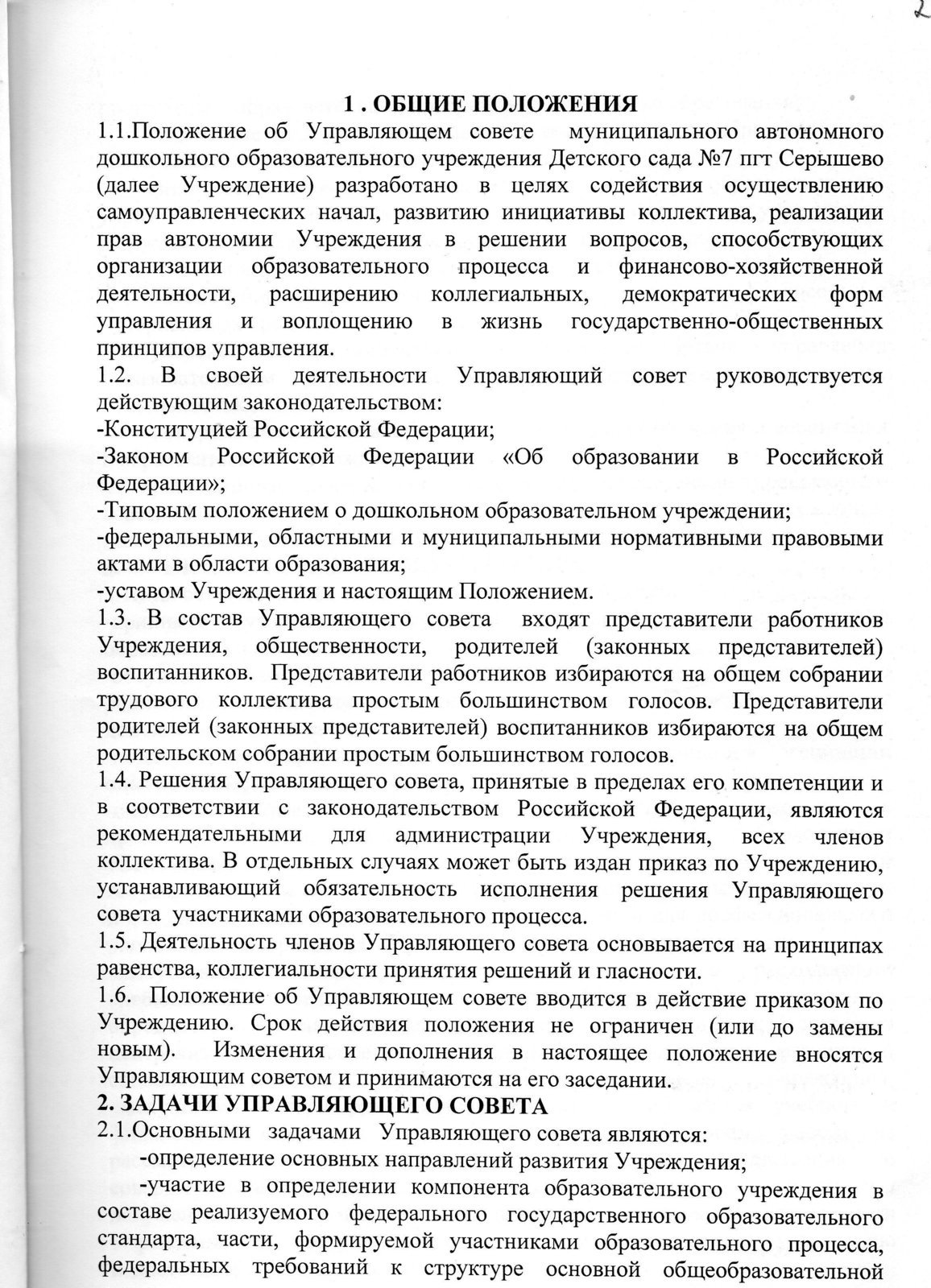 2

1 . ОБЩИЕ ПОЛОЖЕНИЯ

1.1.Положение об Управляющем совете муниципального автономного дошкольного образовательного учреждения Детского сада №7 пгт Серышево (далее Учреждение) разработано в целях содействия осуществлению самоуправленческих начал, развитию инициативы коллектива, реализации прав автономии Учреждения в решении вопросов, способствующих организации образовательного процесса и финансово-хозяйственной деятельности, расширению коллегиальных, демократических форм управления и воплощению в жизнь государственно-общественных принципов управления.

1.2. В своей деятельности Управляющий совет руководствуется действующим законодательством:

-Конституцией Российской Федерации;

-Законом Российской Федерации «Об образовании в Российской Федерации»;

-Типовым положением о дошкольном образовательном учреждении;

-федеральными, областными и муниципальными нормативными правовыми актами в области образования;

-уставом Учреждения и настоящим Положением.

1.3. В состав Управляющего совета входят представители работников Учреждения, общественности, родителей (законных представителей) воспитанников. Представители работников избираются на общем собрании трудового коллектива простым большинством голосов. Представители родителей (законных представителей) воспитанников избираются на общем родительском собрании простым большинством голосов.

1.4. Решения Управляющего совета, принятые в пределах его компетенции и в соответствии с законодательством Российской Федерации, являются рекомендательными для администрации Учреждения, всех членов коллектива. В отдельных случаях может быть издан приказ по Учреждению, устанавливающий обязательность исполнения решения Управляющего совета участниками образовательного процесса.

1.5. Деятельность членов Управляющего совета основывается на принципах равенства, коллегиальности принятия решений и гласности.

1.6. Положение об Управляющем совете вводится в действие приказом по Учреждению. Срок действия положения не ограничен (или до замены новым). Изменения и дополнения в настоящее положение вносятся Управляющим советом и принимаются на его заседании.

2. ЗАДАЧИ УПРАВЛЯЮЩЕГО СОВЕТА

2.1.Основными задачами Управляющего совета являются:

-определение основных направлений развития Учреждения;

-участие в определении компонента образовательного учреждения в составе реализуемого федерального государственного образовательного стандарта, части, формируемой участниками образовательного процесса, федеральных требований к структуре основной общеобразовательной